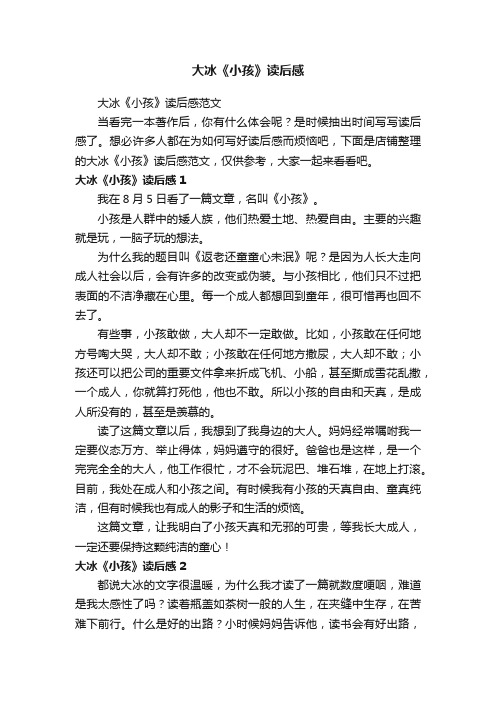 大冰《小孩》读后感

大冰《小孩》读后感范文

当看完一本著作后，你有什么体会呢？是时候抽出时间写写读后感了。想必许多人都在为如何写好读后感而烦恼吧，下面是店铺整理的大冰《小孩》读后感范文，仅供参考，大家一起来看看吧。

大冰《小孩》读后感 1

我在 8 月 5 日看了一篇文章，名叫《小孩》。

小孩是人群中的矮人族，他们热爱土地、热爱自由。主要的兴趣就是玩，一脑子玩的想法。

为什么我的题目叫《返老还童童心未泯》呢？是因为人长大走向成人社会以后，会有许多的改变或伪装。与小孩相比，他们只不过把表面的不洁净藏在心里。每一个成人都想回到童年，很可惜再也回不去了。

有些事，小孩敢做，大人却不一定敢做。比如，小孩敢在任何地方号啕大哭，大人却不敢；小孩敢在任何地方撒尿，大人却不敢；小孩还可以把公司的重要文件拿来折成飞机、小船，甚至撕成雪花乱撒，一个成人，你就算打死他，他也不敢。所以小孩的自由和天真，是成人所没有的，甚至是羡慕的。

读了这篇文章以后，我想到了我身边的大人。妈妈经常嘱咐我一定要仪态万方、举止得体，妈妈遵守的很好。爸爸也是这样，是一个完完全全的大人，他工作很忙，才不会玩泥巴、堆石堆，在地上打滚。目前，我处在成人和小孩之间。有时候我有小孩的天真自由、童真纯洁，但有时候我也有成人的影子和生活的烦恼。

这篇文章，让我明白了小孩天真和无邪的可贵，等我长大成人，一定还要保持这颗纯洁的童心！

大冰《小孩》读后感 2

都说大冰的文字很温暖，为什么我才读了一篇就数度哽咽，难道是我太感性了吗？读着瓶盖如茶树一般的人生，在夹缝中生存，在苦难下前行。什么是好的出路？小时候妈妈告诉他，读书会有好出路，